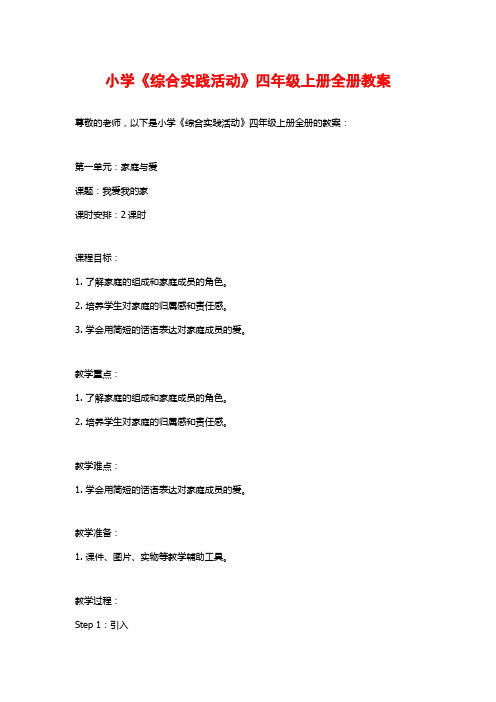 小学《综合实践活动》四年级上册全册教案

尊敬的老师，以下是小学《综合实践活动》四年级上册全册的教案：

第一单元：家庭与爱

课题：我爱我的家

课时安排：2 课时

课程目标：

1. 了解家庭的组成和家庭成员的角色。

2. 培养学生对家庭的归属感和责任感。

3. 学会用简短的话语表达对家庭成员的爱。

教学重点：

1. 了解家庭的组成和家庭成员的角色。

2. 培养学生对家庭的归属感和责任感。

教学难点：

1. 学会用简短的话语表达对家庭成员的爱。

教学准备：

1. 课件、图片、实物等教学辅助工具。

教学过程：

Step 1：引入